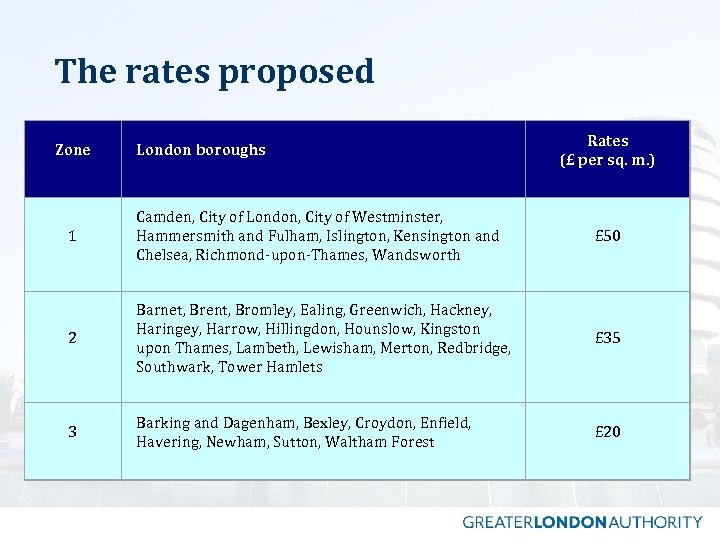 The rates proposed

| Zone | London boroughs | Rates (£ per sq. m.) |
|---|---|---|
| 1 | Camden, City of London, City of Westminster, Hammersmith and Fulham, Islington, Kensington and Chelsea, Richmond-upon-Thames, Wandsworth | £50 |
| 2 | Barnet, Brent, Bromley, Ealing, Greenwich, Hackney, Haringey, Harrow, Hillingdon, Hounslow, Kingston upon Thames, Lambeth, Lewisham, Merton, Redbridge, Southwark, Tower Hamlets | £35 |
| 3 | Barking and Dagenham, Bexley, Croydon, Enfield, Havering, Newham, Sutton, Waltham Forest | £20 |

GREATERLONDONAUTHORITY